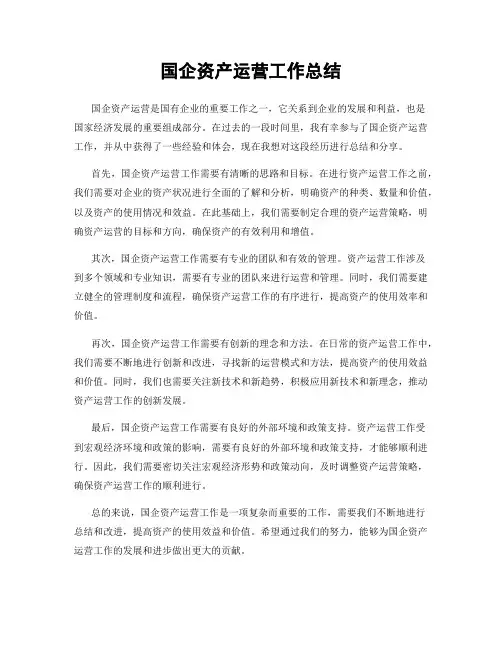 国企资产运营工作总结

国企资产运营是国有企业的重要工作之一，它关系到企业的发展和利益，也是国家经济发展的重要组成部分。在过去的一段时间里，我有幸参与了国企资产运营工作，并从中获得了一些经验和体会，现在我想对这段经历进行总结和分享。

首先，国企资产运营工作需要有清晰的思路和目标。在进行资产运营工作之前，我们需要对企业的资产状况进行全面的了解和分析，明确资产的种类、数量和价值，以及资产的使用情况和效益。在此基础上，我们需要制定合理的资产运营策略，明确资产运营的目标和方向，确保资产的有效利用和增值。

其次，国企资产运营工作需要有专业的团队和有效的管理。资产运营工作涉及到多个领域和专业知识，需要有专业的团队来进行运营和管理。同时，我们需要建立健全的管理制度和流程，确保资产运营工作的有序进行，提高资产的使用效率和价值。

再次，国企资产运营工作需要有创新的理念和方法。在日常的资产运营工作中，我们需要不断地进行创新和改进，寻找新的运营模式和方法，提高资产的使用效益和价值。同时，我们也需要关注新技术和新趋势，积极应用新技术和新理念，推动资产运营工作的创新发展。

最后，国企资产运营工作需要有良好的外部环境和政策支持。资产运营工作受到宏观经济环境和政策的影响，需要有良好的外部环境和政策支持，才能够顺利进行。因此，我们需要密切关注宏观经济形势和政策动向，及时调整资产运营策略，确保资产运营工作的顺利进行。

总的来说，国企资产运营工作是一项复杂而重要的工作，需要我们不断地进行总结和改进，提高资产的使用效益和价值。希望通过我们的努力，能够为国企资产运营工作的发展和进步做出更大的贡献。